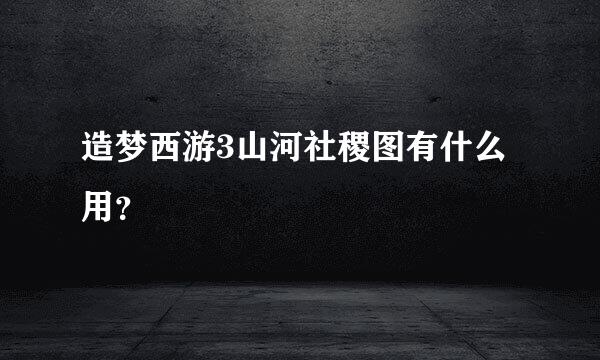 造梦西游3山河社稷图有什么用？